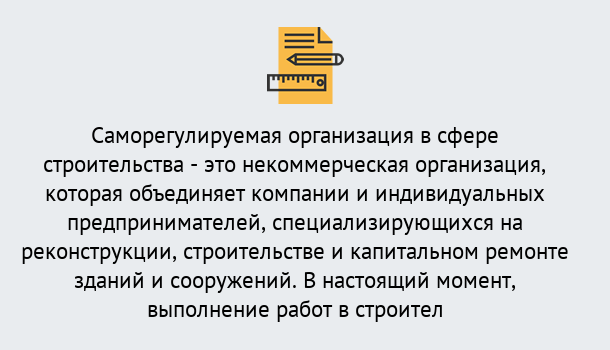 Саморегулируемая организация в сфере строительства - это некоммерческая организация, которая объединяет компании и индивидуальных предпринимателей, специализирующихся на реконструкции, строительстве и капитальном ремонте зданий и сооружений. В настоящий момент, выполнение работ в строител